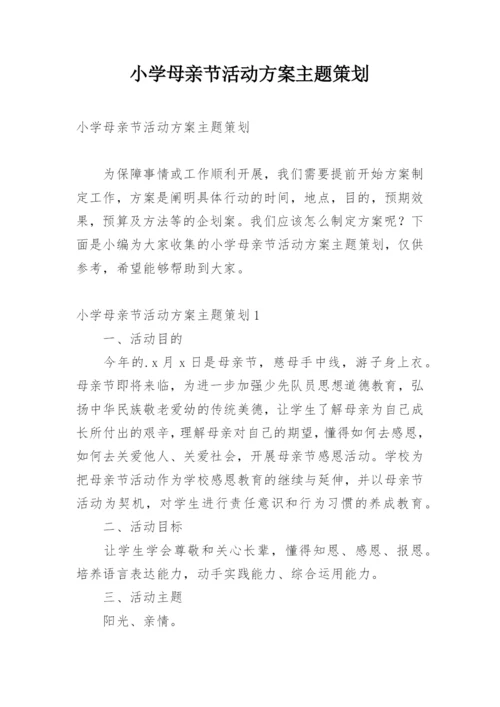 小学母亲节活动方案主题策划

小学母亲节活动方案主题策划

为保障事情或工作顺利开展，我们需要提前开始方案制定工作，方案是阐明具体行动的时间，地点，目的，预期效果，预算及方法等的企划案。我们应该怎么制定方案呢？下面是小编为大家收集的小学母亲节活动方案主题策划，仅供参考，希望能够帮助到大家。

小学母亲节活动方案主题策划1

一、活动目的

今年的.x月x日是母亲节，慈母手中线，游子身上衣。母亲节即将来临，为进一步加强少先队员思想道德教育，弘扬中华民族敬老爱幼的传统美德，让学生了解母亲为自己成长所付出的艰辛，理解母亲对自己的期望，懂得如何去感恩，如何去关爱他人、关爱社会，开展母亲节感恩活动。学校为把母亲节活动作为学校感恩教育的继续与延伸，并以母亲节活动为契机，对学生进行责任意识和行为习惯的养成教育。

二、活动目标

让学生学会尊敬和关心长辈，懂得知恩、感恩、报恩。培养语言表达能力，动手实践能力、综合运用能力。

三、活动主题

阳光、亲情。